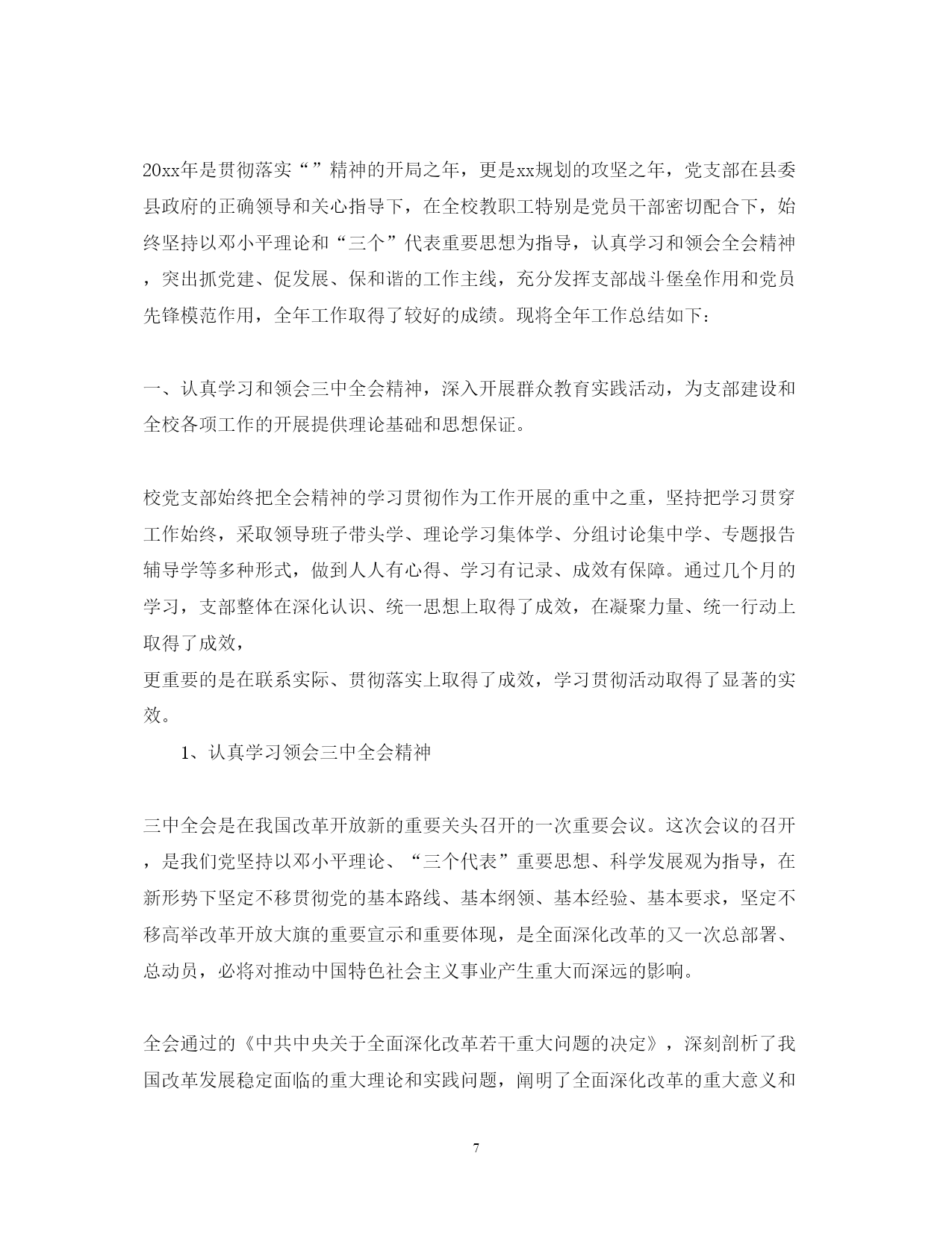 20xx年是贯彻落实“”精神的开局之年，更是xx规划的攻坚之年，党支部在县委县政府的正确领导和关心指导下，在全校教职工特别是党员干部密切配合下，始终坚持以邓小平理论和“三个”代表重要思想为指导，认真学习和领会全会精神，突出抓党建、促发展、保和谐的工作主线，充分发挥支部战斗堡垒作用和党员先锋模范作用，全年工作取得了较好的成绩。现将全年工作总结如下：

一、认真学习和领会三中全会精神，深入开展群众教育实践活动，为支部建设和全校各项工作的开展提供理论基础和思想保证。

校党支部始终把全会精神的学习贯彻作为工作开展的重中之重，坚持把学习贯穿工作始终，采取领导班子带头学、理论学习集体学、分组讨论集中学、专题报告辅导学等多种形式，做到人人有心得、学习有记录、成效有保障。通过几个月的学习，支部整体在深化认识、统一思想上取得了成效，在凝聚力量、统一行动上取得了成效，
更重要的是在联系实际、贯彻落实上取得了成效，学习贯彻活动取得了显著的实效。

1、认真学习领会三中全会精神

三中全会是在我国改革开放新的重要关头召开的一次重要会议。这次会议的召开，是我们党坚持以邓小平理论、“三个代表”重要思想、科学发展观为指导，在新形势下坚定不移贯彻党的基本路线、基本纲领、基本经验、基本要求，坚定不移高举改革开放大旗的重要宣示和重要体现，是全面深化改革的又一次总部署、总动员，必将对推动中国特色社会主义事业产生重大而深远的影响。

全会通过的《中共中央关于全面深化改革若干重大问题的决定》，深刻剖析了我国改革发展稳定面临的重大理论和实践问题，阐明了全面深化改革的重大意义和

7